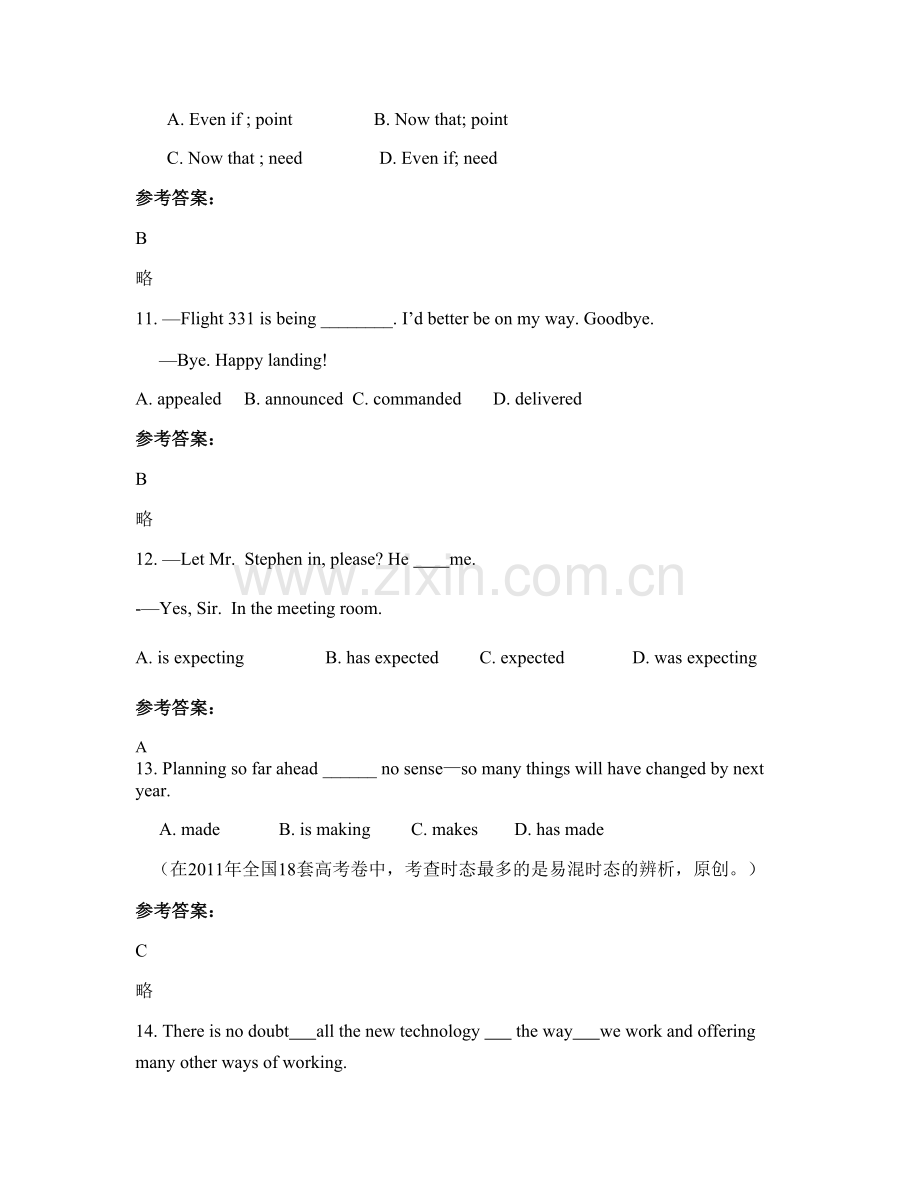 A. Even if ; point B. Now that; point

C. Now that ; need D. Even if; need

参考答案:

B

略

11. —Flight 331 is being ____. I'd better be on my way. Goodbye.

—Bye. Happy landing!

A. appealed B. announced C. commanded D. delivered

参考答案:

B

略

12. —Let Mr. Stephen in, please? He ____me.

-—Yes, Sir. In the meeting room.

A. is expecting B. has expected C. expected D. was expecting

参考答案:

A

13. Planning so far ahead ____ no sense—so many things will have changed by next year.

A. made B. is making C. makes D. has made

（在2011年全国18套高考卷中，考查时态最多的是易混时态的辨析，原创。）

参考答案:

C

略

14. There is no doubt____all the new technology ____ the way____we work and offering many other ways of working.

www.zixin.com.cn